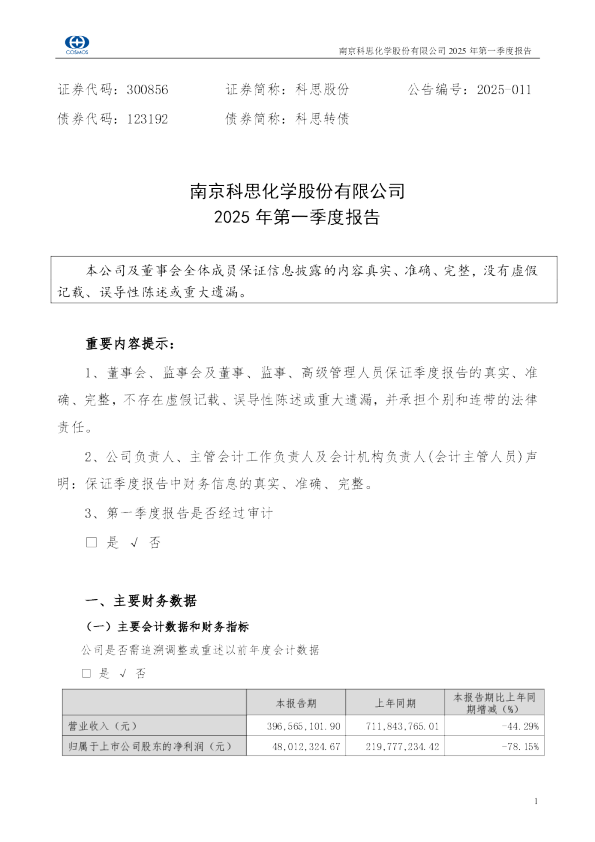 COSMOS

南京科思化学股份有限公司2025年第一季度报告

证券代码：300856 证券简称：科思股份 公告编号：2025-011

债券代码：123192 债券简称：科思转债

南京科思化学股份有限公司

2025年第一季度报告

本公司及董事会全体成员保证信息披露的内容真实、准确、完整，没有虚假记载、误导性陈述或重大遗漏。

重要内容提示：

1、董事会、监事会及董事、监事、高级管理人员保证季度报告的真实、准确、完整，不存在虚假记载、误导性陈述或重大遗漏，并承担个别和连带的法律责任。

2、公司负责人、主管会计工作负责人及会计机构负责人(会计主管人员)声明：保证季度报告中财务信息的真实、准确、完整。

3、第一季度报告是否经过审计

☐ 是 √ 否

一、主要财务数据

（一）主要会计数据和财务指标

公司是否需追溯调整或重述以前年度会计数据

☐ 是 √ 否

|  | 本报告期 | 上年同期 | 本报告期比上年同期增减（%） |
|---|---|---|---|
| 营业收入（元） | 396,565,101.90 | 711,843,765.01 | -44.29% |
| 归属于上市公司股东的净利润（元） | 48,012,324.67 | 219,777,234.42 | -78.15% |

1